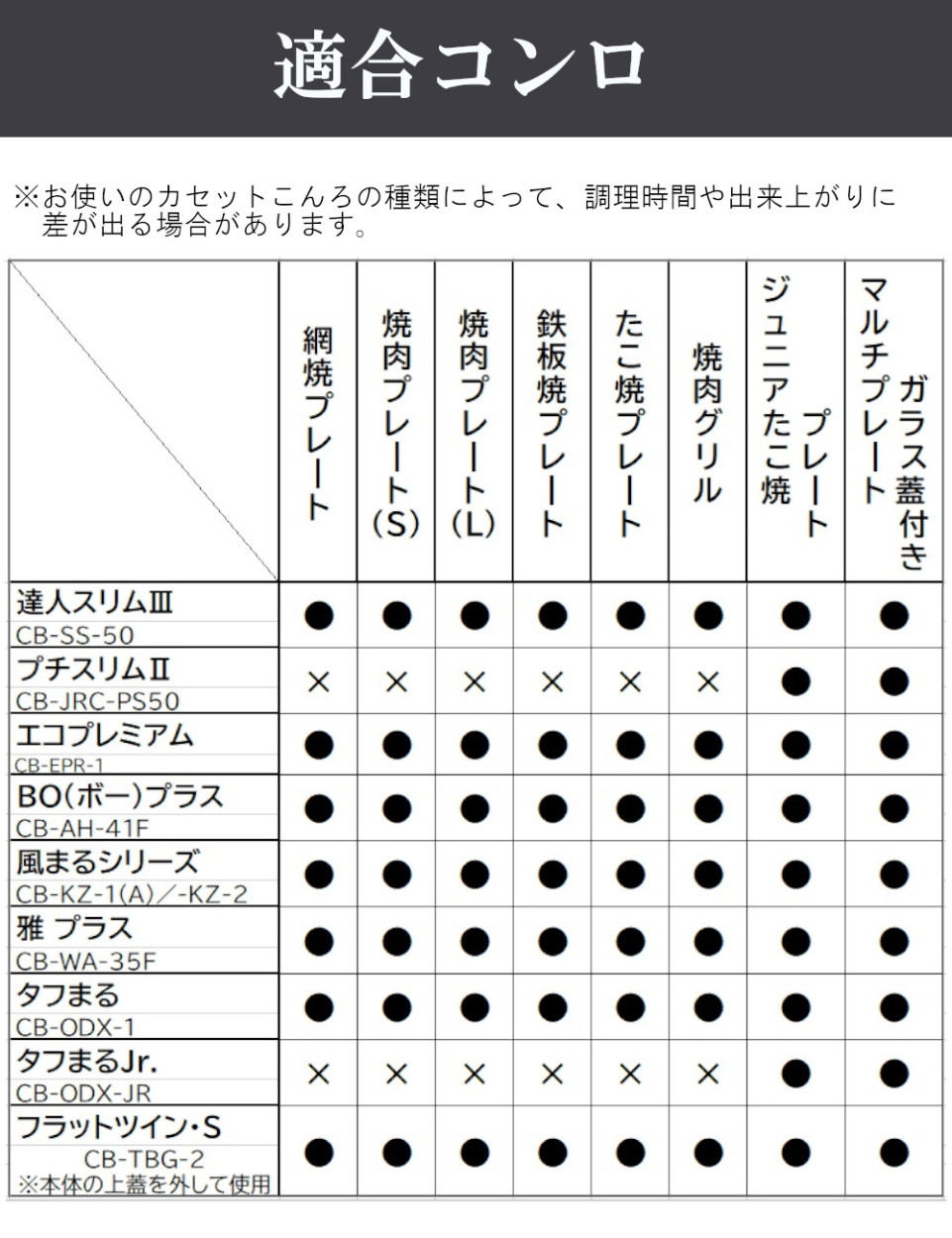 適合コンロ

※お使いのカセットこんろの種類によって、調理時間や出来上がりに差が出る場合があります。

| | 網焼プレート | 焼肉プレート(S) | 焼肉プレート(L) | 鉄板焼プレート | たこ焼プレート | 焼肉グリル | ジュニアたこ焼プレート | マルチプレートガラス蓋付き |
|---|---|---|---|---|---|---|---|---|
| 達人スリムⅢ CB-SS-50 | ● | ● | ● | ● | ● | ● | ● | ● |
| プチスリムⅡ CB-JRC-PS50 | × | × | × | × | × | × | ● | ● |
| エコプレミアム CB-EPR-1 | ● | ● | ● | ● | ● | ● | ● | ● |
| BO(ボー)プラス CB-AH-41F | ● | ● | ● | ● | ● | ● | ● | ● |
| 風まるシリーズ CB-KZ-1(A)／-KZ-2 | ● | ● | ● | ● | ● | ● | ● | ● |
| 雅 プラス CB-WA-35F | ● | ● | ● | ● | ● | ● | ● | ● |
| タフまる CB-ODX-1 | ● | ● | ● | ● | ● | ● | ● | ● |
| タフまるJr. CB-ODX-JR | × | × | × | × | × | × | ● | ● |
| フラットツイン・S CB-TBG-2 ※本体の上蓋を外して使用 | ● | ● | ● | ● | ● | ● | ● | ● |